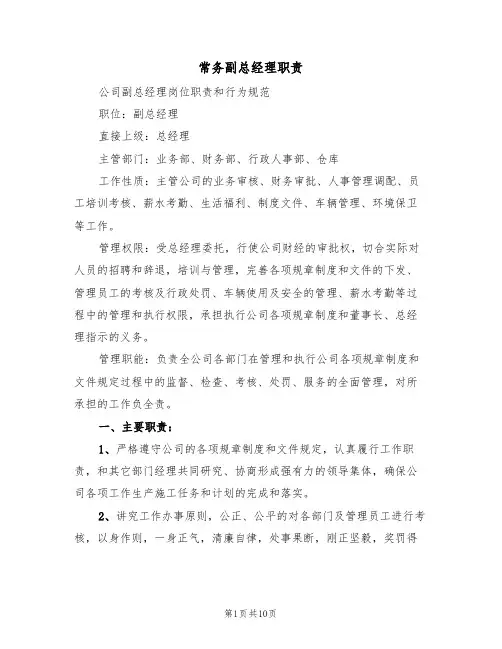 常务副总经理职责

公司副总经理岗位职责和行为规范

职位：副总经理

直接上级：总经理

主管部门：业务部、财务部、行政人事部、仓库

工作性质：主管公司的业务审核、财务审批、人事管理调配、员工培训考核、薪水考勤、生活福利、制度文件、车辆管理、环境保卫等工作。

管理权限：受总经理委托，行使公司财经的审批权，切合实际对人员的招聘和辞退，培训与管理，完善各项规章制度和文件的下发、管理员工的考核及行政处罚、车辆使用及安全的管理、薪水考勤等过程中的管理和执行权限，承担执行公司各项规章制度和董事长、总经理指示的义务。

管理职能：负责全公司各部门在管理和执行公司各项规章制度和文件规定过程中的监督、检查、考核、处罚、服务的全面管理，对所承担的工作负全责。

一、主要职责：

1、严格遵守公司的各项规章制度和文件规定，认真履行工作职责，和其它部门经理共同研究、协商形成强有力的领导集体，确保公司各项工作生产施工任务和计划的完成和落实。

2、讲究工作办事原则，公正、公平的对各部门及管理员工进行考核，以身作则，一身正气，清廉自律，处事果断，刚正坚毅，奖罚得

第1页共10页